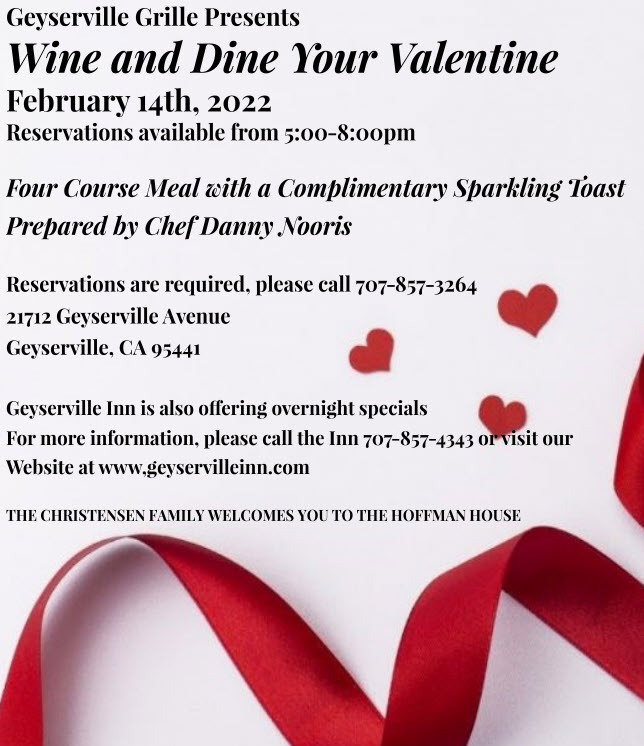 Geyserville Grille Presents
Wine and Dine Your Valentine
February 14th, 2022
Reservations available from 5:00-8:00pm

Four Course Meal with a Complimentary Sparkling Toast
Prepared by Chef Danny Nooris

Reservations are required, please call 707-857-3264
21712 Geyserville Avenue
Geyserville, CA 95441

Geyserville Inn is also offering overnight specials
For more information, please call the Inn 707-857-4343 or visit our Website at www.geyservilleinn.com

THE CHRISTENSEN FAMILY WELCOMES YOU TO THE HOFFMAN HOUSE